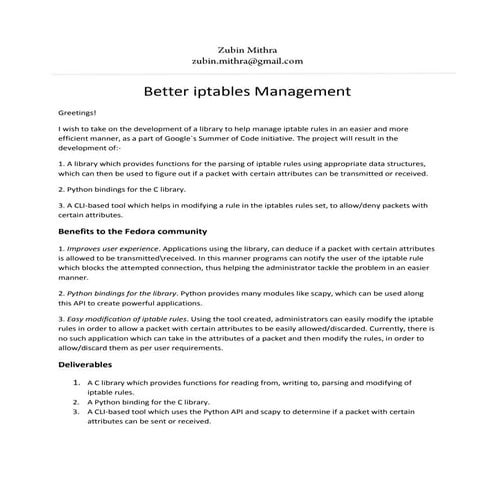 Zubin Mithra
zubin.mithra@gmail.com

Better iptables Management

Greetings!

I wish to take on the development of a library to help manage iptable rules in an easier and more efficient manner, as a part of Google`s Summer of Code initiative. The project will result in the development of:-

1. A library which provides functions for the parsing of iptable rules using appropriate data structures, which can then be used to figure out if a packet with certain attributes can be transmitted or received.

2. Python bindings for the C library.

3. A CLI-based tool which helps in modifying a rule in the iptables rules set, to allow/deny packets with certain attributes.

Benefits to the Fedora community

1. Improves user experience. Applications using the library, can deduce if a packet with certain attributes is allowed to be transmitted\received. In this manner programs can notify the user of the iptable rule which blocks the attempted connection, thus helping the administrator tackle the problem in an easier manner.

2. Python bindings for the library. Python provides many modules like scapy, which can be used along this API to create powerful applications.

3. Easy modification of iptable rules. Using the tool created, administrators can easily modify the iptable rules in order to allow a packet with certain attributes to be easily allowed/discarded. Currently, there is no such application which can take in the attributes of a packet and then modify the rules, in order to allow/discard them as per user requirements.

Deliverables

1. A C library which provides functions for reading from, writing to, parsing and modifying of iptable rules.
2. A Python binding for the C library.
3. A CLI-based tool which uses the Python API and scapy to determine if a packet with certain attributes can be sent or received.